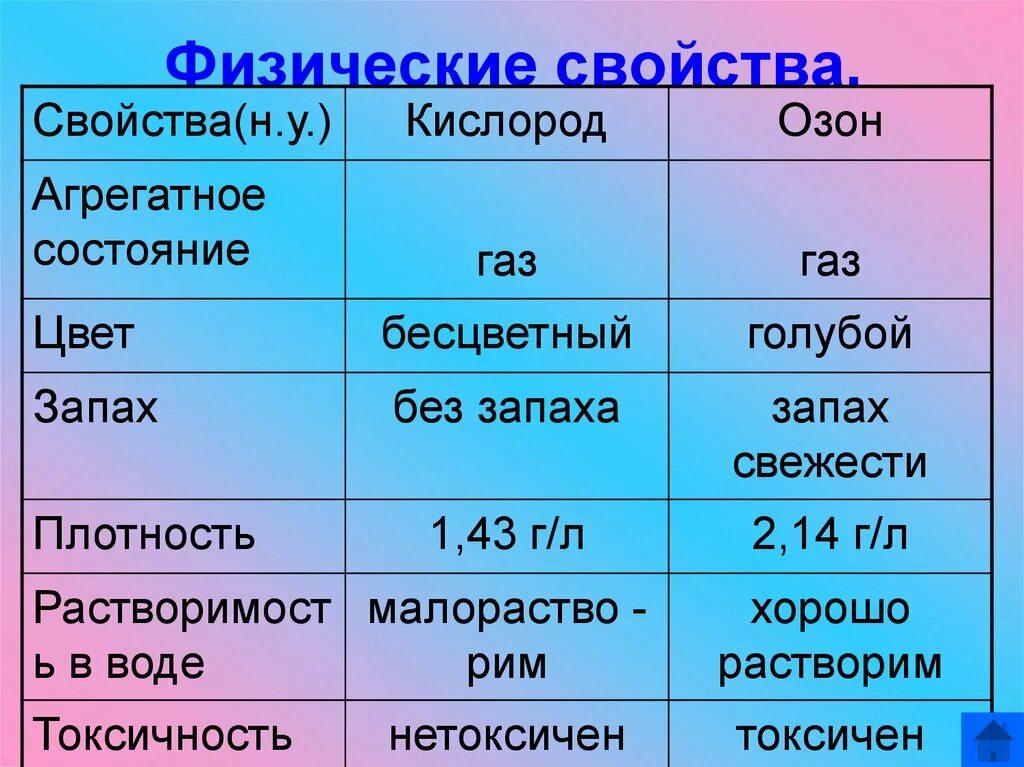 Физические свойства.

| Свойства(н.у.) | Кислород | Озон |
|---|---|---|
| Агрегатное состояние | газ | газ |
| Цвет | бесцветный | голубой |
| Запах | без запаха | запах свежести |
| Плотность | 1,43 г/л | 2,14 г/л |
| Растворимость в воде | малораство - рим | хорошо растворим |
| Токсичность | нетоксичен | токсичен |